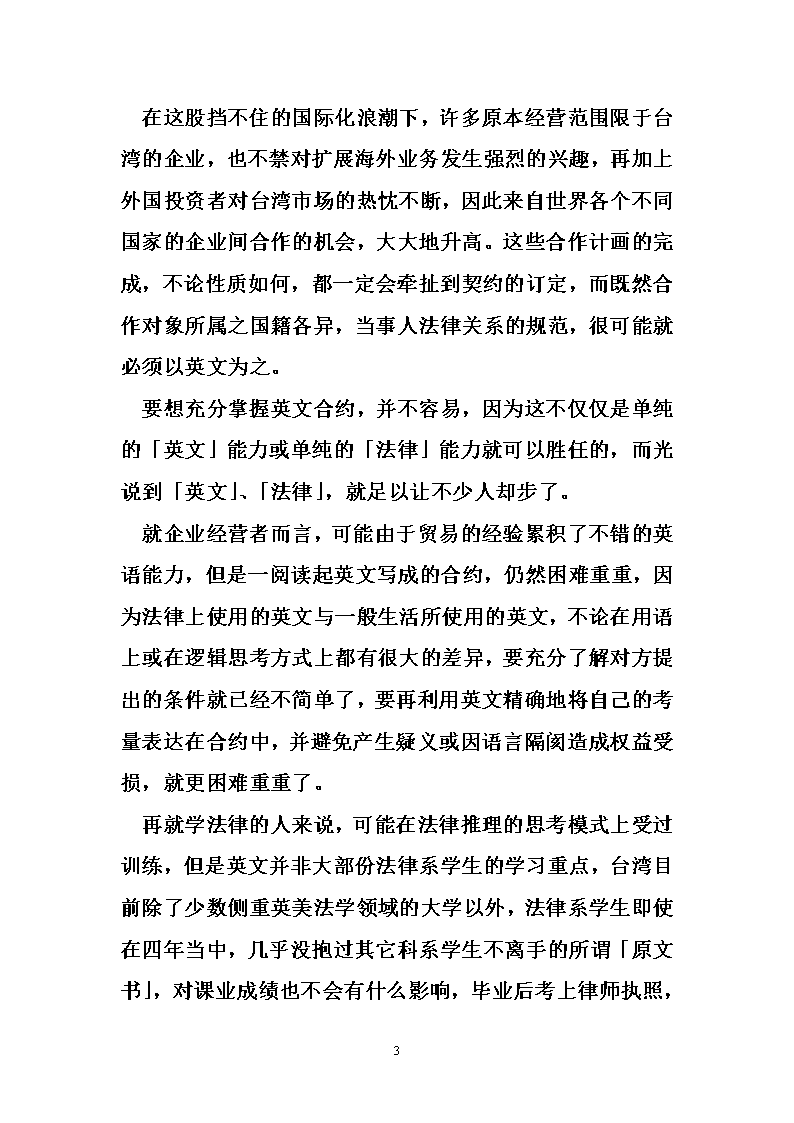 在这股挡不住的国际化浪潮下，许多原本经营范围限于台湾的企业，也不禁对扩展海外业务发生强烈的兴趣，再加上外国投资者对台湾市场的热忱不断，因此来自世界各个不同国家的企业间合作的机会，大大地升高。这些合作计画的完成，不论性质如何，都一定会牵扯到契约的订定，而既然合作对象所属之国籍各异，当事人法律关系的规范，很可能就必须以英文为之。

要想充分掌握英文合约，并不容易，因为这不仅仅是单纯的「英文」能力或单纯的「法律」能力就可以胜任的，而光说到「英文」、「法律」，就足以让不少人却步了。

就企业经营者而言，可能由于贸易的经验累积了不错的英语能力，但是一阅读起英文写成的合约，仍然困难重重，因为法律上使用的英文与一般生活所使用的英文，不论在用语上或在逻辑思考方式上都有很大的差异，要充分了解对方提出的条件就已经不简单了，要再利用英文精确地将自己的考量表达在合约中，并避免产生疑义或因语言隔阂造成权益受损，就更困难重重了。

再就学法律的人来说，可能在法律推理的思考模式上受过训练，但是英文并非大部份法律系学生的学习重点，台湾目前除了少数侧重英美法学领域的大学以外，法律系学生即使在四年当中，几乎没抱过其它科系学生不离手的所谓「原文书」，对课业成绩也不会有什么影响，毕业后考上律师执照，

3